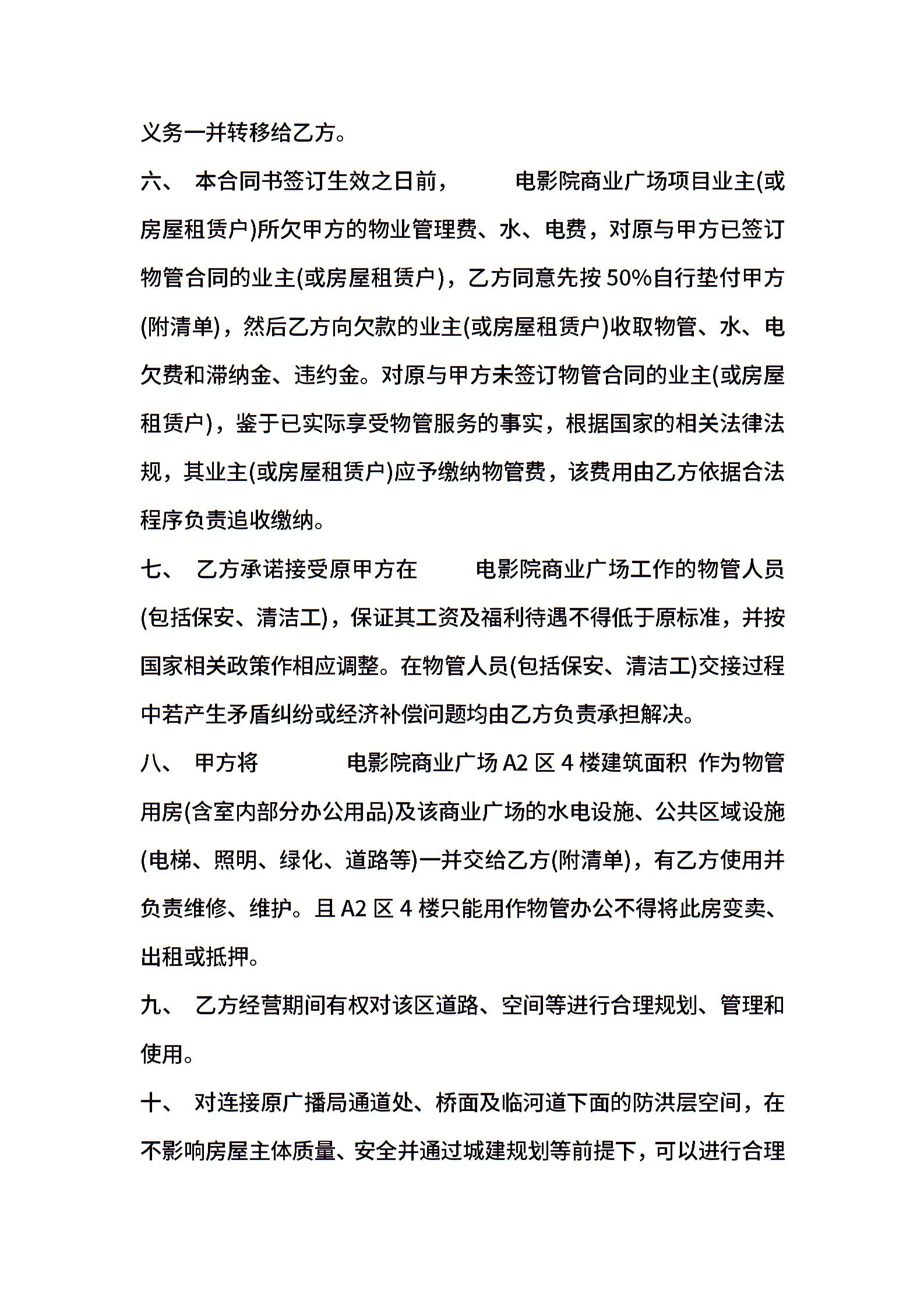 义务一并转移给乙方。

六、 本合同书签订生效之日前， 电影院商业广场项目业主(或房屋租赁户)所欠甲方的物业管理费、水、电费，对原与甲方已签订物管合同的业主(或房屋租赁户)，乙方同意先按 50%自行垫付甲方(附清单)，然后乙方向欠款的业主(或房屋租赁户)收取物管、水、电欠费和滞纳金、违约金。对原与甲方未签订物管合同的业主(或房屋租赁户)，鉴于已实际享受物管服务的事实，根据国家的相关法律法规，其业主(或房屋租赁户)应予缴纳物管费，该费用由乙方依据合法程序负责追收缴纳。

七、 乙方承诺接受原甲方在 电影院商业广场工作的物管人员(包括保安、清洁工)，保证其工资及福利待遇不得低于原标准，并按国家相关政策作相应调整。在物管人员(包括保安、清洁工)交接过程中若产生矛盾纠纷或经济补偿问题均由乙方负责承担解决。

八、 甲方将 电影院商业广场 A2 区 4 楼建筑面积 作为物管用房(含室内部分办公用品)及该商业广场的水电设施、公共区域设施(电梯、照明、绿化、道路等)一并交给乙方(附清单)，有乙方使用并负责维修、维护。且 A2 区 4 楼只能用作物管办公不得将此房变卖、出租或抵押。

九、 乙方经营期间有权对该区道路、空间等进行合理规划、管理和使用。

十、 对连接原广播局通道处、桥面及临河道下面的防洪层空间，在不影响房屋主体质量、安全并通过城建规划等前提下，可以进行合理